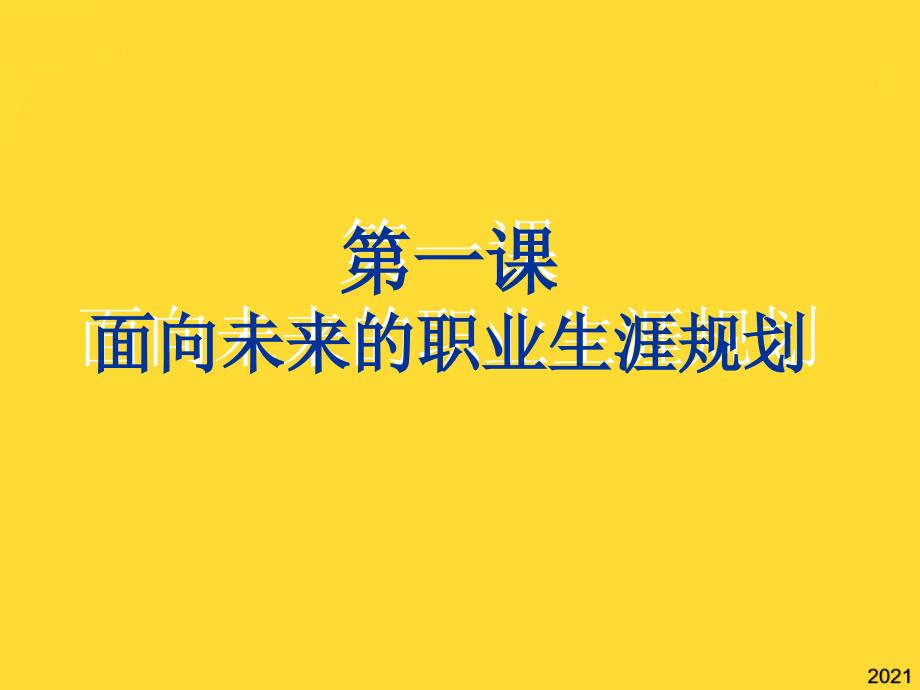 第一课
面向未来的职业生涯规划

2021